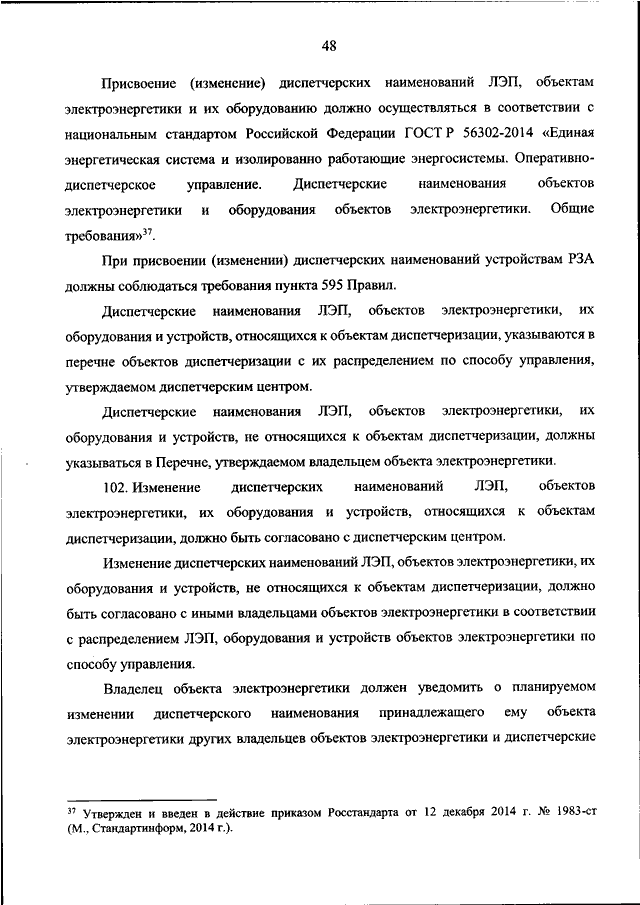 48

Присвоение (изменение) диспетчерских наименований ЛЭП, объектам электроэнергетики и их оборудованию должно осуществляться в соответствии с национальным стандартом Российской Федерации ГОСТ Р 56302-2014 «Единая энергетическая система и изолированно работающие энергосистемы. Оперативно-диспетчерское управление. Диспетчерские наименования объектов электроэнергетики и оборудования объектов электроэнергетики. Общие требования»$^{37}$.

При присвоении (изменении) диспетчерских наименований устройствам РЗА должны соблюдаться требования пункта 595 Правил.

Диспетчерские наименования ЛЭП, объектов электроэнергетики, их оборудования и устройств, относящихся к объектам диспетчеризации, указываются в перечне объектов диспетчеризации с их распределением по способу управления, утверждаемом диспетчерским центром.

Диспетчерские наименования ЛЭП, объектов электроэнергетики, их оборудования и устройств, не относящихся к объектам диспетчеризации, должны указываться в Перечне, утверждаемом владельцем объекта электроэнергетики.

102. Изменение диспетчерских наименований ЛЭП, объектов электроэнергетики, их оборудования и устройств, относящихся к объектам диспетчеризации, должно быть согласовано с диспетчерским центром.

Изменение диспетчерских наименований ЛЭП, объектов электроэнергетики, их оборудования и устройств, не относящихся к объектам диспетчеризации, должно быть согласовано с иными владельцами объектов электроэнергетики в соответствии с распределением ЛЭП, оборудования и устройств объектов электроэнергетики по способу управления.

Владелец объекта электроэнергетики должен уведомить о планируемом изменении диспетчерского наименования принадлежащего ему объекта электроэнергетики других владельцев объектов электроэнергетики и диспетчерские

$^{37}$ Утвержден и введен в действие приказом Росстандарта от 12 декабря 2014 г. № 1983-ст (М., Стандартинформ, 2014 г.).